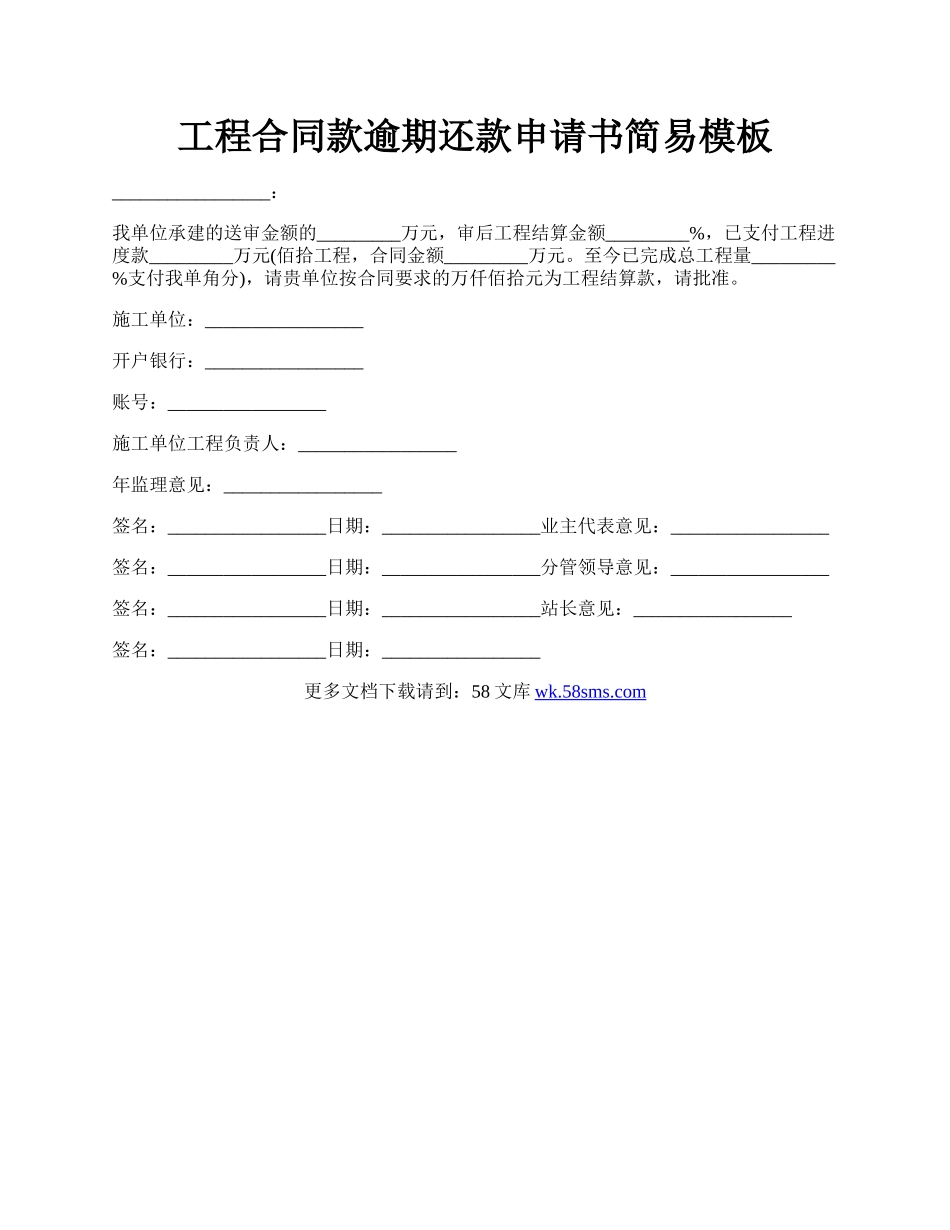 工程合同款逾期还款申请书简易模板

_________________：

我单位承建的送审金额的_________万元，审后工程结算金额_________%，已支付工程进度款_________万元(佰拾工程，合同金额_________万元。至今已完成总工程量_________%支付我单角分)，请贵单位按合同要求的万仟佰拾元为工程结算款，请批准。

施工单位：_________________

开户银行：_________________

账号：_________________

施工单位工程负责人：_________________

年监理意见：_________________

签名：_________________日期：_________________业主代表意见：_________________

签名：_________________日期：_________________分管领导意见：_________________

签名：_________________日期：_________________站长意见：_________________

签名：_________________日期：_________________

更多文档下载请到：58 文库 wk.58sms.com